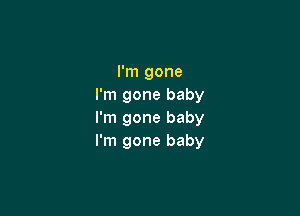 I'm gone
I'm gone baby
I'm gone baby
I'm gone baby